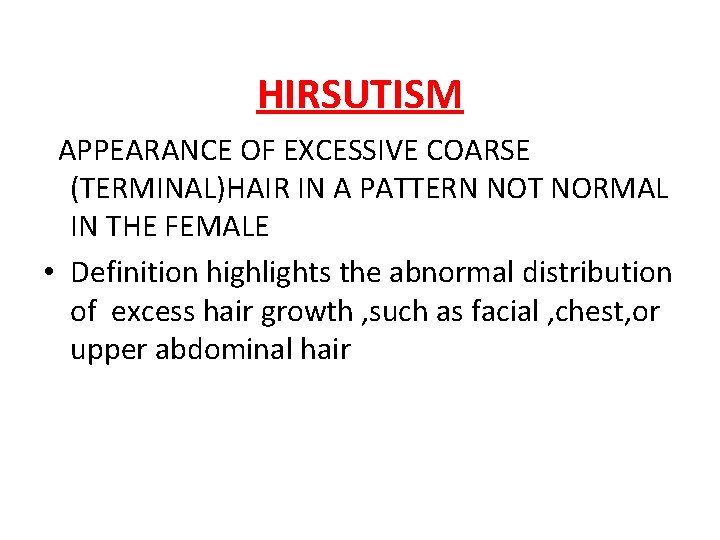 HIRSUTISM

APPEARANCE OF EXCESSIVE COARSE (TERMINAL)HAIR IN A PATTERN NOT NORMAL IN THE FEMALE

• Definition highlights the abnormal distribution of excess hair growth ,such as facial ,chest,or upper abdominal hair